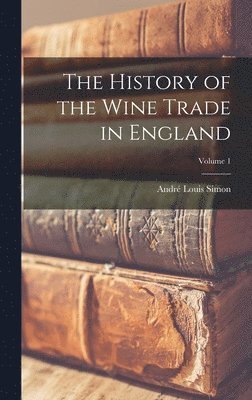 The History of the Wine Trade in England

Volume 1

André Louis Simon